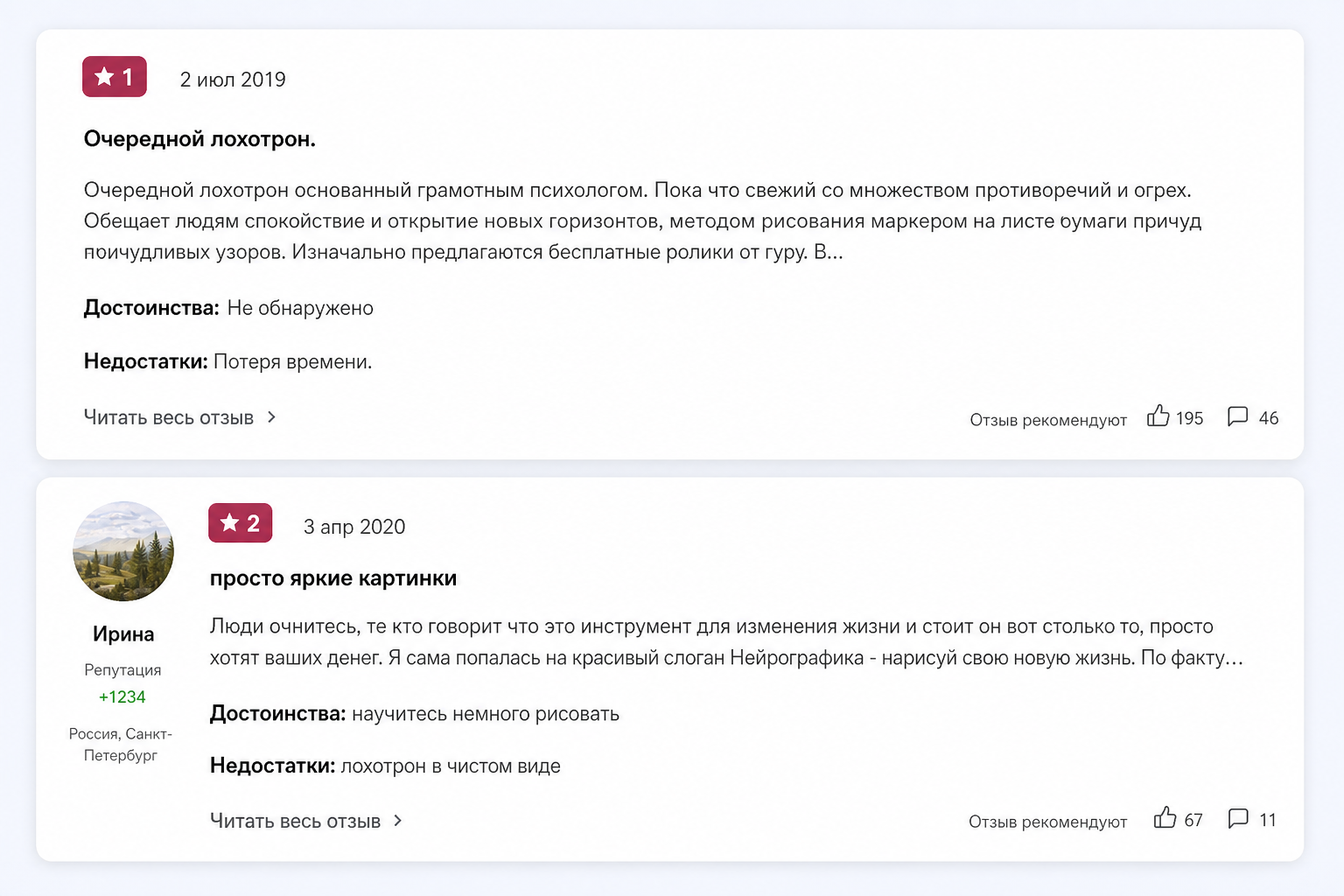 1 2 июл 2019

Очередной лохотрон.

Очередной лохотрон основанный грамотным психологом. Пока что свежий со множеством противоречий и огрех. Обещает людям спокойствие и открытие новых горизонтов, методом рисования маркером на листе бумаги причуд поичудливых узоров. Изначально предлагаются бесплатные ролики от гуру. В...

Достоинства: Не обнаружено

Недостатки: Потеря времени.

Читать весь отзыв

Отзыв рекомендуют 195 46

Ирина
Репутация
+1234
Россия, Санкт-Петербург

2 3 апр 2020

просто яркие картинки

Люди очнитесь, те кто говорит что это инструмент для изменения жизни и стоит он вот столько то, просто хотят ваших денег. Я сама попалась на красивый слоган Нейрографика - нарисуй свою новую жизнь. По факту...

Достоинства: научитесь немного рисовать

Недостатки: лохотрон в чистом виде

Читать весь отзыв

Отзыв рекомендуют 67 11